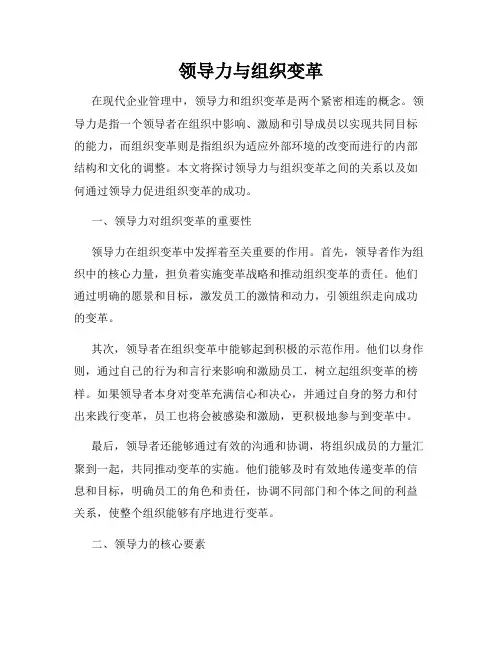 领导力与组织变革

在现代企业管理中，领导力和组织变革是两个紧密相连的概念。领导力是指一个领导者在组织中影响、激励和引导成员以实现共同目标的能力，而组织变革则是指组织为适应外部环境的改变而进行的内部结构和文化的调整。本文将探讨领导力与组织变革之间的关系以及如何通过领导力促进组织变革的成功。

一、领导力对组织变革的重要性

领导力在组织变革中发挥着至关重要的作用。首先，领导者作为组织中的核心力量，担负着实施变革战略和推动组织变革的责任。他们通过明确的愿景和目标，激发员工的激情和动力，引领组织走向成功的变革。

其次，领导者在组织变革中能够起到积极的示范作用。他们以身作则，通过自己的行为和言行来影响和激励员工，树立起组织变革的榜样。如果领导者本身对变革充满信心和决心，并通过自身的努力和付出来践行变革，员工也将会被感染和激励，更积极地参与到变革中。

最后，领导者还能够通过有效的沟通和协调，将组织成员的力量汇聚到一起，共同推动变革的实施。他们能够及时有效地传递变革的信息和目标，明确员工的角色和责任，协调不同部门和个体之间的利益关系，使整个组织能够有序地进行变革。

二、领导力的核心要素